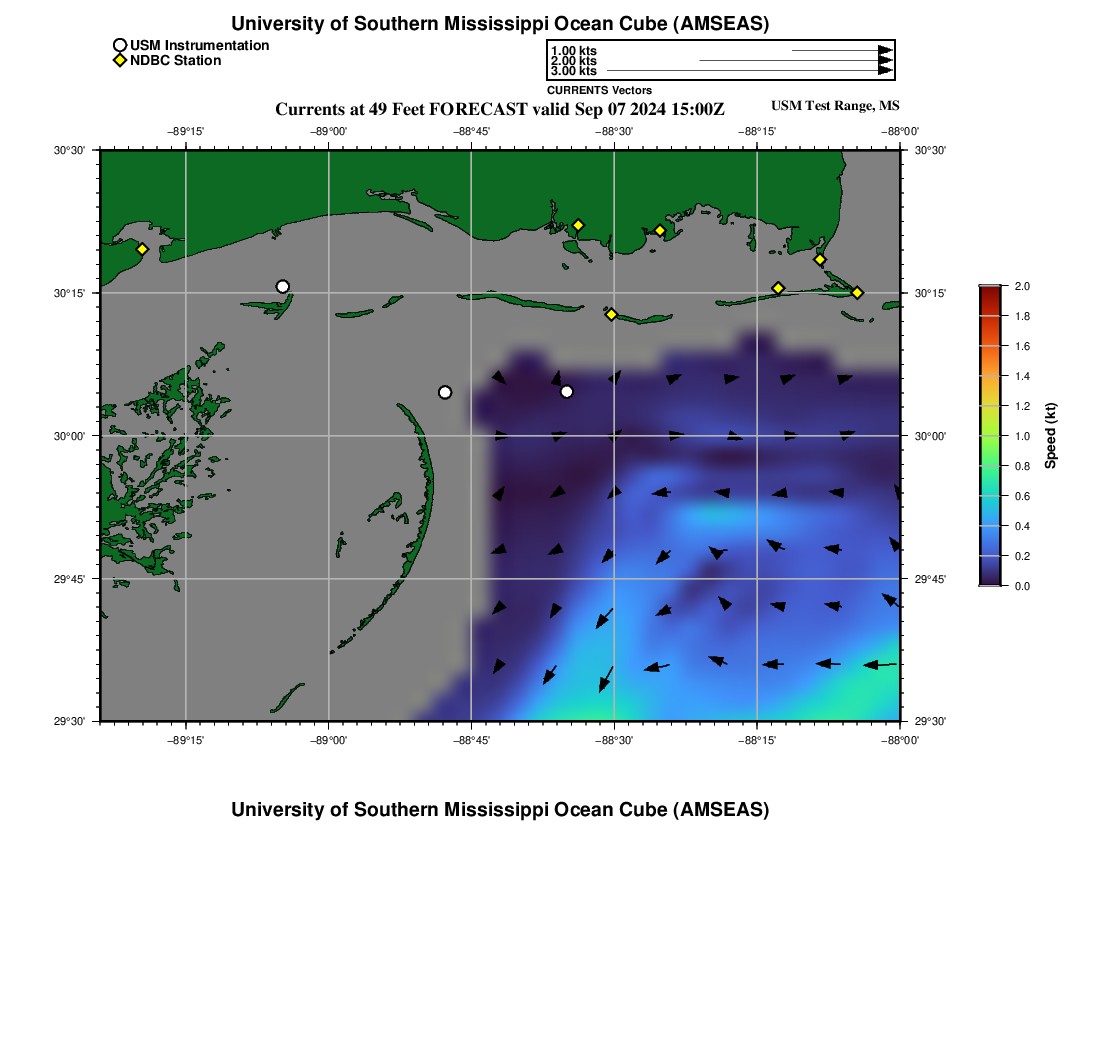 University of Southern Mississippi Ocean Cube (AMSEAS)

USM Instrumentation
NDBC Station

1.00 kts
2.00 kts
3.00 kts
CURRENTS Vectors

Currents at 49 Feet FORECAST valid Sep 07 2024 15:00Z

USM Test Range, MS

−89°15' −89°00' −88°45' −88°30' −88°15' −88°00'

30°30' 30°15' 30°00' 29°45' 29°30'

30°30' 30°15' 30°00' 29°45' 29°30'

−89°15' −89°00' −88°45' −88°30' −88°15' −88°00'

2.0
1.8
1.6
1.4
1.2
1.0
0.8
0.6
0.4
0.2
0.0

Speed (kt)

University of Southern Mississippi Ocean Cube (AMSEAS)